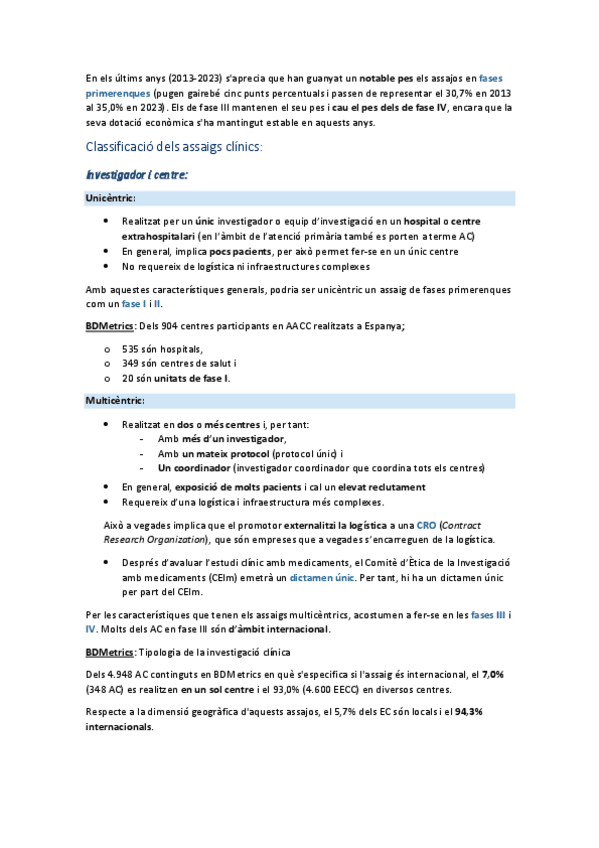 En els últims anys (2013-2023) s'aprecia que han guanyat un notable pes els assajos en fases primerenques (pugen gairebé cinc punts percentuals i passen de representar el 30,7% en 2013 al 35,0% en 2023). Els de fase III mantenen el seu pes i cau el pes dels de fase IV, encara que la seva dotació econòmica s'ha mantingut estable en aquests anys.

Classificació dels assaigs clínics:

Investigador i centre:

Unicèntric:

• Realitzat per un únic investigador o equip d'investigació en un hospital o centre extrahospitalari (en l'àmbit de l'atenció primària també es porten a terme AC)
• En general, implica pocs pacients, per això permet fer-se en un únic centre
• No requereix de logística ni infraestructures complexes

Amb aquestes característiques generals, podria ser unicèntric un assaig de fases primerenques com un fase I i II.

BDMetrics: Dels 904 centres participants en AACC realitzats a Espanya;

o 535 són hospitals,
o 349 són centres de salut i
o 20 són unitats de fase I.

Multicèntric:

• Realitzat en dos o més centres i, per tant:
- Amb més d'un investigador,
- Amb un mateix protocol (protocol únic) i
- Un coordinador (investigador coordinador que coordina tots els centres)
• En general, exposició de molts pacients i cal un elevat reclutament
• Requereix d'una logística i infraestructura més complexes.

Això a vegades implica que el promotor externalitzi la logística a una CRO (Contract Research Organization), que són empreses que a vegades s'encarreguen de la logística.

• Després d'avaluar l'estudi clínic amb medicaments, el Comitè d'Ètica de la Investigació amb medicaments (CEIm) emetrà un dictamen únic. Per tant, hi ha un dictamen únic per part del CEIm.

Per les característiques que tenen els assaigs multicèntrics, acostumen a fer-se en les fases III i IV. Molts dels AC en fase III són d'àmbit internacional.

BDMetrics: Tipologia de la investigació clínica

Dels 4.948 AC continguts en BDMetrics en què s'especifica si l'assaig és internacional, el 7,0% (348 AC) es realitzen en un sol centre i el 93,0% (4.600 EECC) en diversos centres.

Respecte a la dimensió geogràfica d'aquests assajos, el 5,7% dels EC són locals i el 94,3% internacionals.